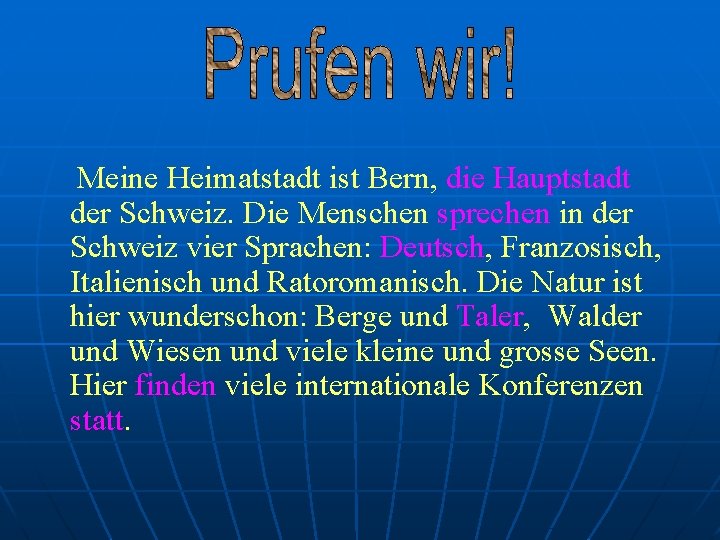 Prufen wir!

Meine Heimatstadt ist Bern, die Hauptstadt der Schweiz. Die Menschen sprechen in der Schweiz vier Sprachen: Deutsch, Franzosisch, Italienisch und Ratoromanisch. Die Natur ist hier wunderschon: Berge und Taler, Walder und Wiesen und viele kleine und grosse Seen. Hier finden viele internationale Konferenzen statt.